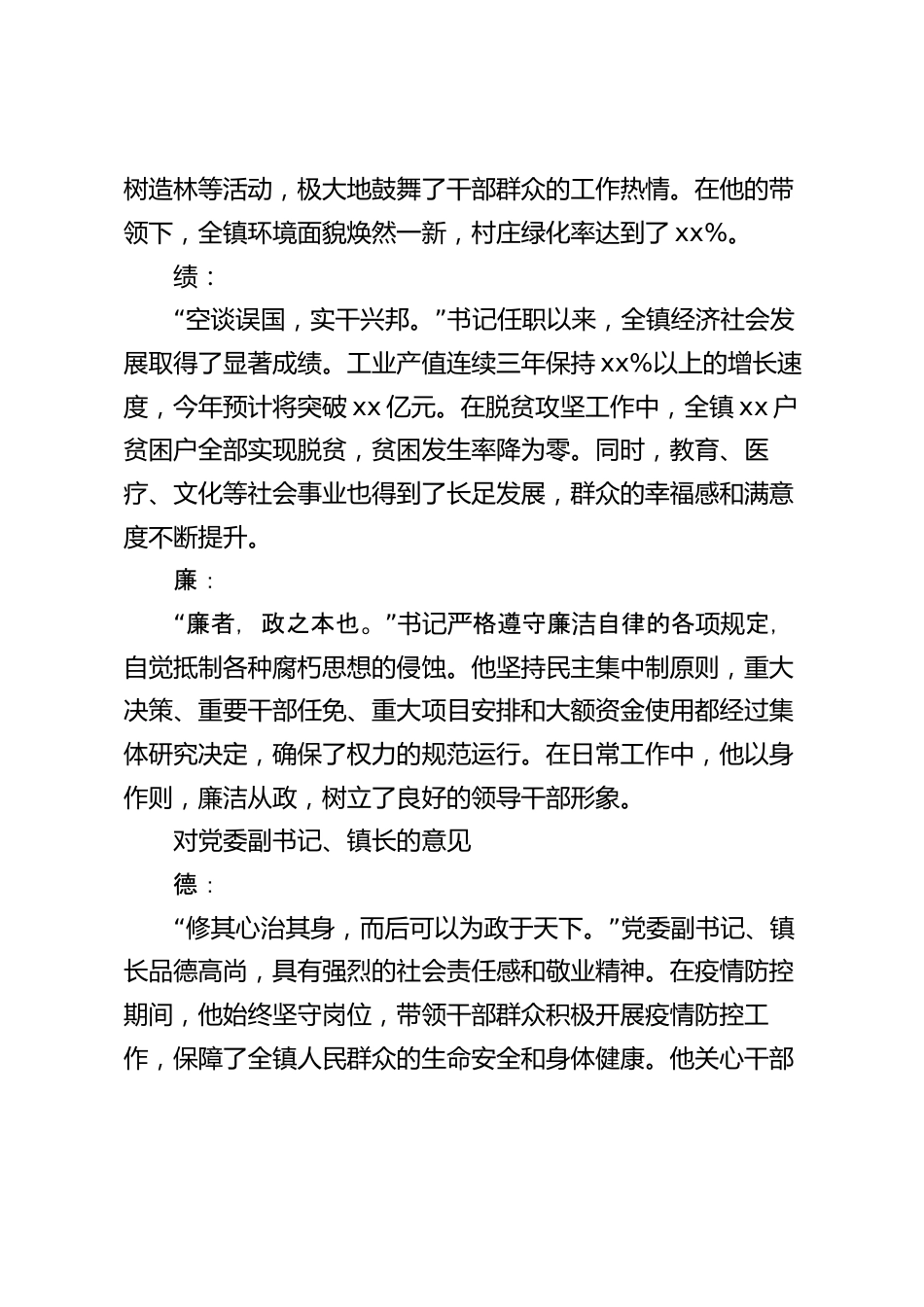 树造林等活动，极大地鼓舞了干部群众的工作热情。在他的带领下，全镇环境面貌焕然一新，村庄绿化率达到了 xx%。

绩：

“空谈误国，实干兴邦。”书记任职以来，全镇经济社会发展取得了显著成绩。工业产值连续三年保持 xx%以上的增长速度，今年预计将突破 xx 亿元。在脱贫攻坚工作中，全镇 xx 户贫困户全部实现脱贫，贫困发生率降为零。同时，教育、医疗、文化等社会事业也得到了长足发展，群众的幸福感和满意度不断提升。

廉：

“廉者，政之本也。”书记严格遵守廉洁自律的各项规定，自觉抵制各种腐朽思想的侵蚀。他坚持民主集中制原则，重大决策、重要干部任免、重大项目安排和大额资金使用都经过集体研究决定，确保了权力的规范运行。在日常工作中，他以身作则，廉洁从政，树立了良好的领导干部形象。

对党委副书记、镇长的意见

德：

“修其心治其身，而后可以为政于天下。”党委副书记、镇长品德高尚，具有强烈的社会责任感和敬业精神。在疫情防控期间，他始终坚守岗位，带领干部群众积极开展疫情防控工作，保障了全镇人民群众的生命安全和身体健康。他关心干部